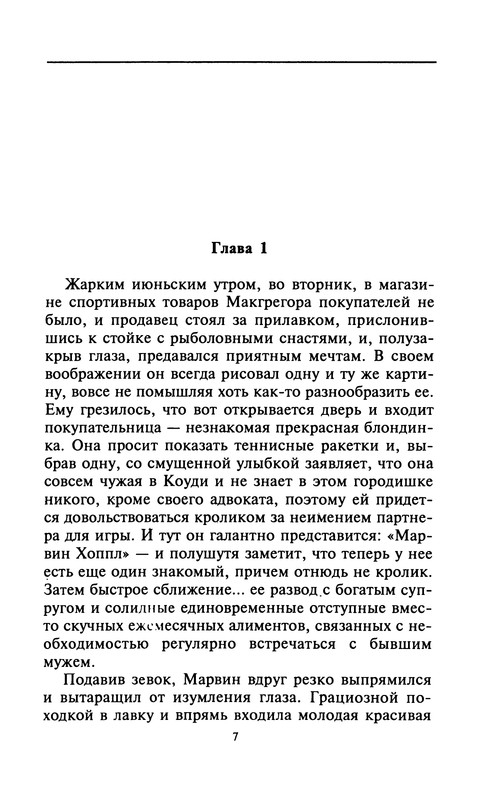 Глава 1

Жарким июньским утром, во вторник, в магазине спортивных товаров Макгрегора покупателей не было, и продавец стоял за прилавком, прислонившись к стойке с рыболовными снастями, и, полузакрыв глаза, предавался приятным мечтам. В своем воображении он всегда рисовал одну и ту же картину, вовсе не помышляя хоть как-то разнообразить ее. Ему грезилось, что вот открывается дверь и входит покупательница — незнакомая прекрасная блондинка. Она просит показать теннисные ракетки и, выбрав одну, со смущенной улыбкой заявляет, что она совсем чужая в Коуди и не знает в этом городишке никого, кроме своего адвоката, поэтому ей придется довольствоваться кроликом за неимением партнера для игры. И тут он галантно представится: «Марвин Хоппл» — и полушутя заметит, что теперь у нее есть еще один знакомый, причем отнюдь не кролик. Затем быстрое сближение... ее развод с богатым супругом и солидные единовременные отступные вместо скучных ежемесячных алиментов, связанных с необходимостью регулярно встречаться с бывшим мужем.

Подавив зевок, Марвин вдруг резко выпрямился и вытаращил от изумления глаза. Грациозной походкой в лавку и впрямь входила молодая красивая

7